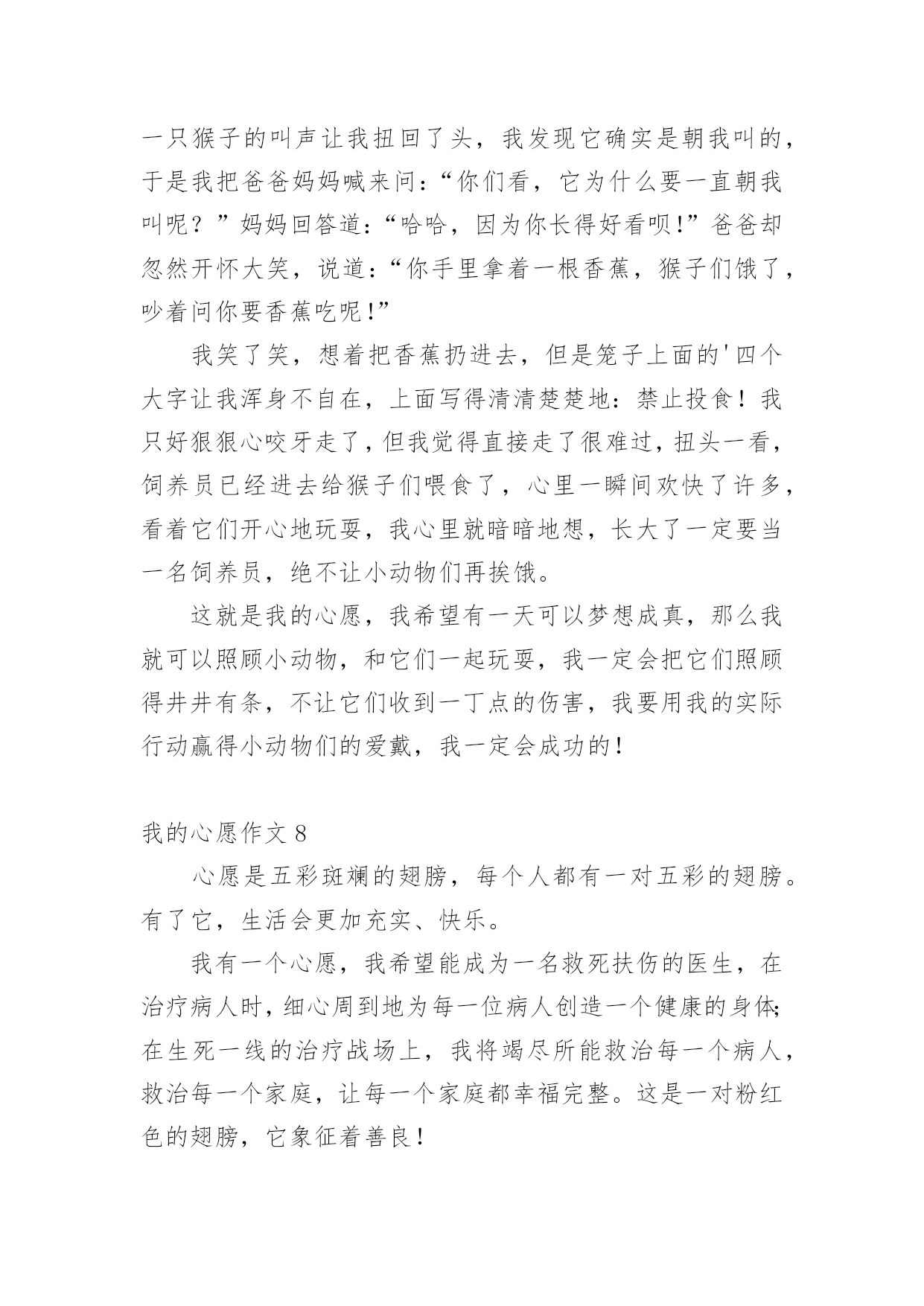 一只猴子的叫声让我扭回了头，我发现它确实是朝我叫的，于是我把爸爸妈妈喊来问：“你们看，它为什么要一直朝我叫呢？”妈妈回答道：“哈哈，因为你长得好看呗！”爸爸却忽然开怀大笑，说道：“你手里拿着一根香蕉，猴子们饿了，吵着问你要香蕉吃呢！”

我笑了笑，想着把香蕉扔进去，但是笼子上面的'四个大字让我浑身不自在，上面写得清清楚楚地：禁止投食！我只好狠狠心咬牙走了，但我觉得直接走了很难过，扭头一看，饲养员已经进去给猴子们喂食了，心里一瞬间欢快了许多，看着它们开心地玩耍，我心里就暗暗地想，长大了一定要当一名饲养员，绝不让小动物们再挨饿。

这就是我的心愿，我希望有一天可以梦想成真，那么我就可以照顾小动物，和它们一起玩耍，我一定会把它们照顾得井井有条，不让它们收到一丁点的伤害，我要用我的实际行动赢得小动物们的爱戴，我一定会成功的！

我的心愿作文 8

心愿是五彩斑斓的翅膀，每个人都有一对五彩的翅膀。有了它，生活会更加充实、快乐。

我有一个心愿，我希望能成为一名救死扶伤的医生，在治疗病人时，细心周到地为每一位病人创造一个健康的身体;在生死一线的治疗战场上，我将竭尽所能救治每一个病人，救治每一个家庭，让每一个家庭都幸福完整。这是一对粉红色的翅膀，它象征着善良！